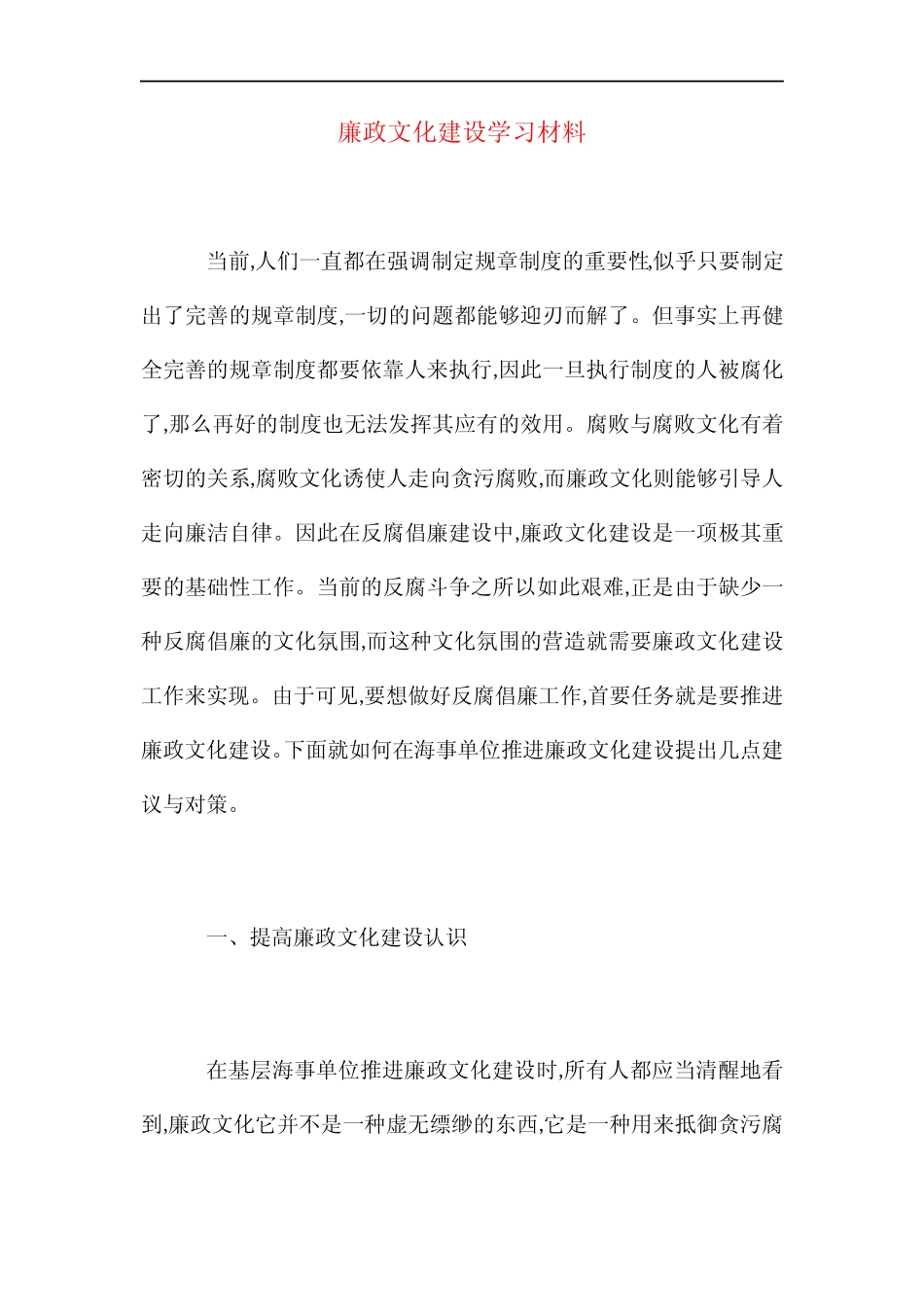 廉政文化建设学习材料

当前,人们一直都在强调制定规章制度的重要性,似乎只要制定出了完善的规章制度,一切的问题都能够迎刃而解了。但事实上再健全完善的规章制度都要依靠人来执行,因此一旦执行制度的人被腐化了,那么再好的制度也无法发挥其应有的效用。腐败与腐败文化有着密切的关系,腐败文化诱使人走向贪污腐败,而廉政文化则能够引导人走向廉洁自律。因此在反腐倡廉建设中,廉政文化建设是一项极其重要的基础性工作。当前的反腐斗争之所以如此艰难,正是由于缺少一种反腐倡廉的文化氛围,而这种文化氛围的营造就需要廉政文化建设工作来实现。由于可见,要想做好反腐倡廉工作,首要任务就是要推进廉政文化建设。下面就如何在海事单位推进廉政文化建设提出几点建议与对策。

一、提高廉政文化建设认识

在基层海事单位推进廉政文化建设时,所有人都应当清醒地看到,廉政文化它并不是一种虚无缥缈的东西,它是一种用来抵御贪污腐